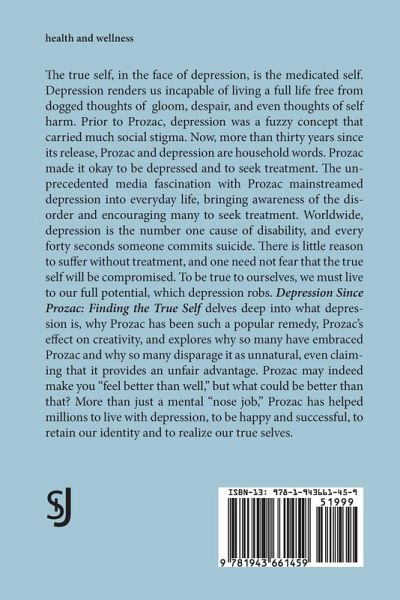 health and wellness

The true self, in the face of depression, is the medicated self. Depression renders us incapable of living a full life free from dogged thoughts of gloom, despair, and even thoughts of self harm. Prior to Prozac, depression was a fuzzy concept that carried much social stigma. Now, more than thirty years since its release, Prozac and depression are household words. Prozac made it okay to be depressed and to seek treatment. The unprecedented media fascination with Prozac mainstreamed depression into everyday life, bringing awareness of the disorder and encouraging many to seek treatment. Worldwide, depression is the number one cause of disability, and every forty seconds someone commits suicide. There is little reason to suffer without treatment, and one need not fear that the true self will be compromised. To be true to ourselves, we must live to our full potential, which depression robs. Depression Since Prozac: Finding the True Self delves deep into what depression is, why Prozac has been such a popular remedy, Prozac's effect on creativity, and explores why so many have embraced Prozac and why so many disparage it as unnatural, even claiming that it provides an unfair advantage. Prozac may indeed make you "feel better than well," but what could be better than that? More than just a mental "nose job," Prozac has helped millions to live with depression, to be happy and successful, to retain our identity and to realize our true selves.

SJ

ISBN-13: 978-1-943661-45-9
51999
9 781943 661459